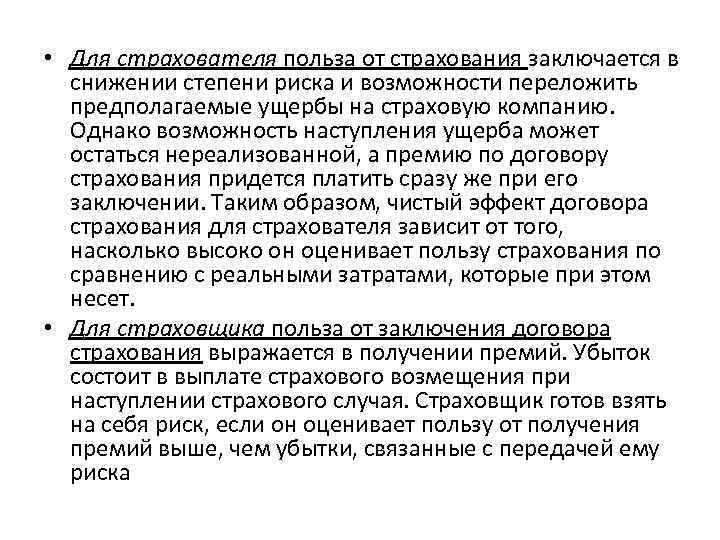 • Для страхователя польза от страхования заключается в снижении степени риска и возможности переложить предполагаемые ущербы на страховую компанию. Однако возможность наступления ущерба может остаться нереализованной, а премию по договору страхования придется платить сразу же при его заключении. Таким образом, чистый эффект договора страхования для страхователя зависит от того, насколько высоко он оценивает пользу страхования по сравнению с реальными затратами, которые при этом несет.

• Для страховщика польза от заключения договора страхования выражается в получении премий. Убыток состоит в выплате страхового возмещения при наступлении страхового случая. Страховщик готов взять на себя риск, если он оценивает пользу от получения премий выше, чем убытки, связанные с передачей ему риска